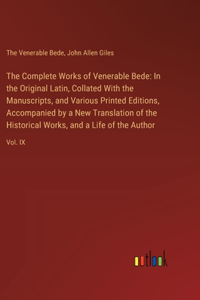 The Venerable Bede, John Allen Giles

The Complete Works of Venerable Bede: In the Original Latin, Collated With the Manuscripts, and Various Printed Editions, Accompanied by a New Translation of the Historical Works, and a Life of the Author

Vol. IX

outlook